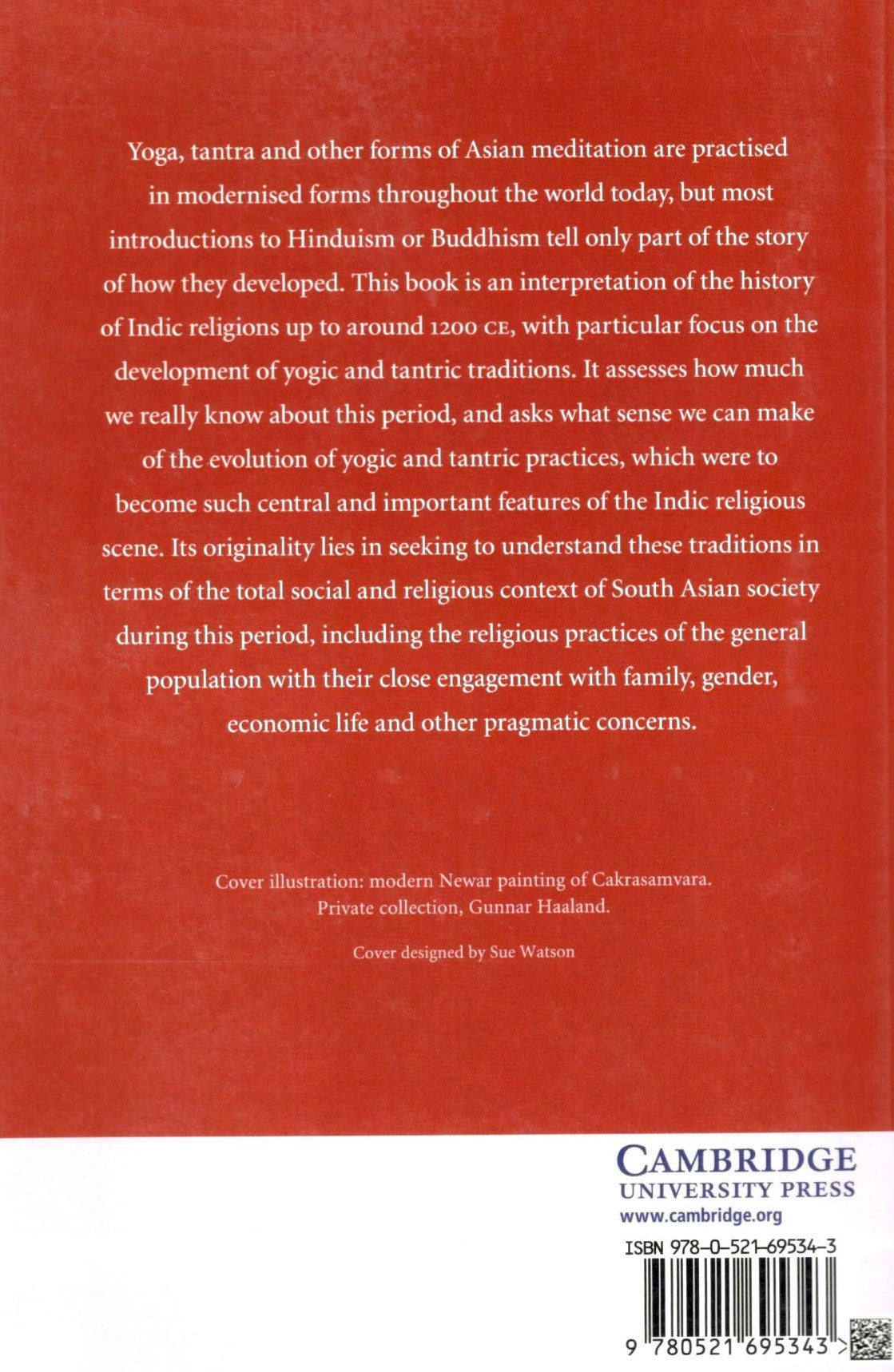 Yoga, tantra and other forms of Asian meditation are practised in modernised forms throughout the world today, but most introductions to Hinduism or Buddhism tell only part of the story of how they developed. This book is an interpretation of the history of Indic religions up to around 1200 CE, with particular focus on the development of yogic and tantric traditions. It assesses how much we really know about this period, and asks what sense we can make of the evolution of yogic and tantric practices, which were to become such central and important features of the Indic religious scene. Its originality lies in seeking to understand these traditions in terms of the total social and religious context of South Asian society during this period, including the religious practices of the general population with their close engagement with family, gender, economic life and other pragmatic concerns.

Cover illustration: modern Newar painting of Cakrasamvara. Private collection, Gunnar Haaland.

Cover designed by Sue Watson

CAMBRIDGE
UNIVERSITY PRESS
www.cambridge.org

ISBN 978-0-521-69534-3

9 780521 695343 >